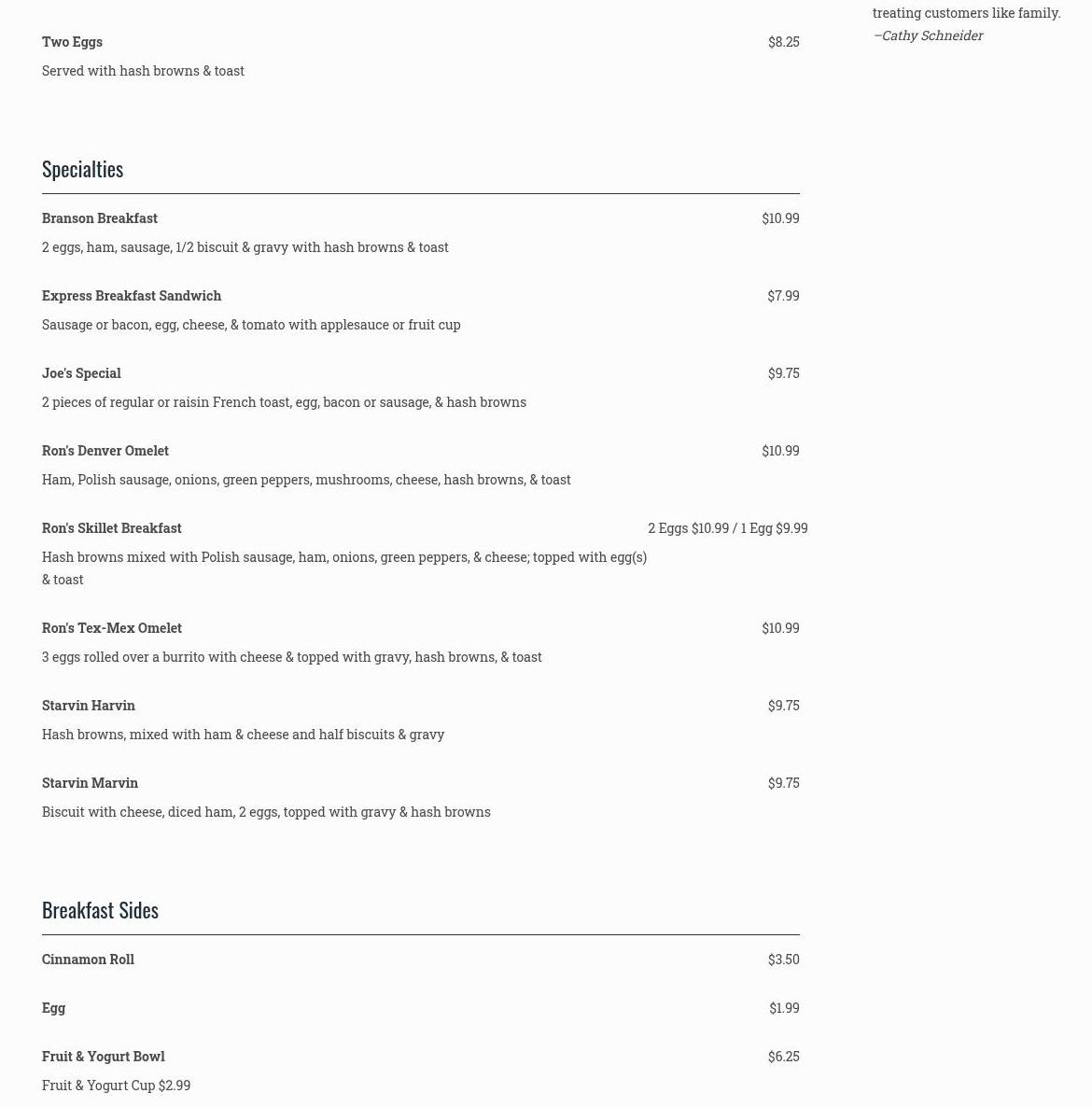 Two Eggs $8.25

Served with hash browns & toast

Specialties

Branson Breakfast $10.99

2 eggs, ham, sausage, 1/2 biscuit & gravy with hash browns & toast

Express Breakfast Sandwich $7.99

Sausage or bacon, egg, cheese, & tomato with applesauce or fruit cup

Joe's Special $9.75

2 pieces of regular or raisin French toast, egg, bacon or sausage, & hash browns

Ron's Denver Omelet $10.99

Ham, Polish sausage, onions, green peppers, mushrooms, cheese, hash browns, & toast

Ron's Skillet Breakfast 2 Eggs $10.99 / 1 Egg $9.99

Hash browns mixed with Polish sausage, ham, onions, green peppers, & cheese; topped with egg(s) & toast

Ron's Tex-Mex Omelet $10.99

3 eggs rolled over a burrito with cheese & topped with gravy, hash browns, & toast

Starvin Harvin $9.75

Hash browns, mixed with ham & cheese and half biscuits & gravy

Starvin Marvin $9.75

Biscuit with cheese, diced ham, 2 eggs, topped with gravy & hash browns

Breakfast Sides

Cinnamon Roll $3.50

Egg $1.99

Fruit & Yogurt Bowl $6.25

Fruit & Yogurt Cup $2.99

treating customers like family.
–Cathy Schneider